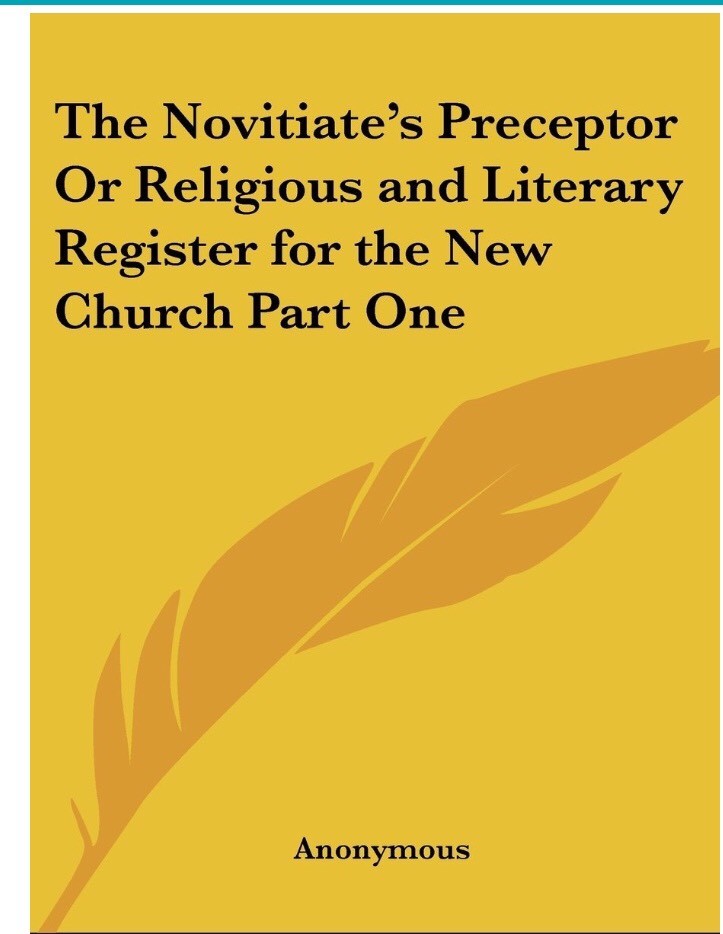 The Novitiate's Preceptor Or Religious and Literary Register for the New Church Part One

Anonymous